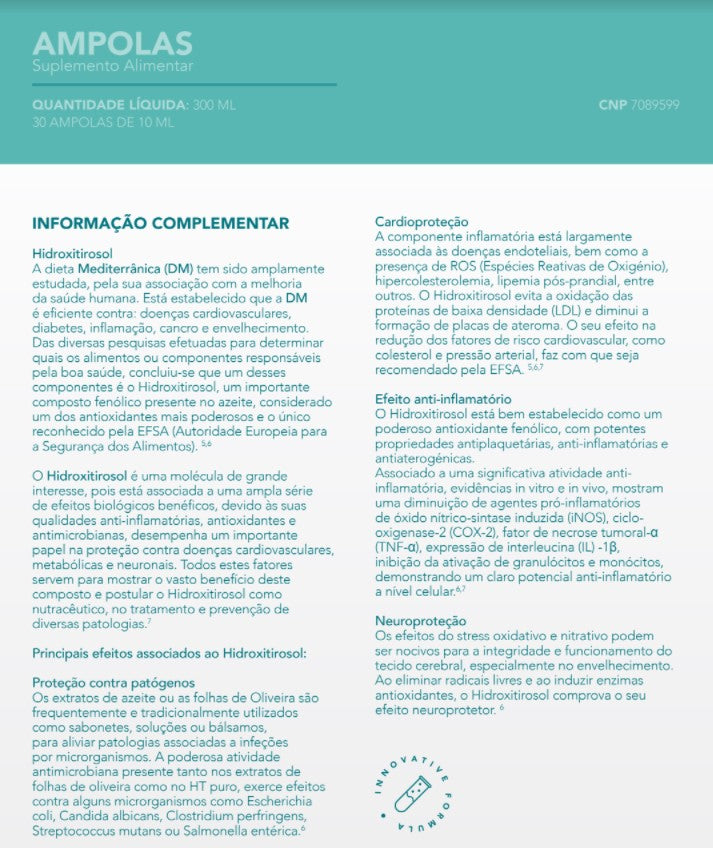 AMPOLAS
Suplemento Alimentar

QUANTIDADE LÍQUIDA: 300 ML
30 AMPOLAS DE 10 ML

CNP 7089599

INFORMAÇÃO COMPLEMENTAR

Hidroxitirosol
A dieta Mediterrânica (DM) tem sido amplamente estudada, pela sua associação com a melhoria da saúde humana. Está estabelecido que a DM é eficiente contra: doenças cardiovasculares, diabetes, inflamação, cancro e envelhecimento. Das diversas pesquisas efetuadas para determinar quais os alimentos ou componentes responsáveis pela boa saúde, concluiu-se que um desses componentes é o Hidroxitirosol, um importante composto fenólico presente no azeite, considerado um dos antioxidantes mais poderosos e o único reconhecido pela EFSA (Autoridade Europeia para a Segurança dos Alimentos). $^{5,6}$

O Hidroxitirosol é uma molécula de grande interesse, pois está associada a uma ampla série de efeitos biológicos benéficos, devido às suas qualidades anti-inflamatórias, antioxidantes e antimicrobianas, desempenha um importante papel na proteção contra doenças cardiovasculares, metabólicas e neuronais. Todos estes fatores servem para mostrar o vasto benefício deste composto e postular o Hidroxitirosol como nutracêutico, no tratamento e prevenção de diversas patologias.$^{7}$

Principais efeitos associados ao Hidroxitirosol:

Proteção contra patógenos
Os extratos de azeite ou as folhas de Oliveira são frequentemente e tradicionalmente utilizados como sabonetes, soluções ou bálsamos, para aliviar patologias associadas a infeções por microrganismos. A poderosa atividade antimicrobiana presente tanto nos extratos de folhas de oliveira como no HT puro, exerce efeitos contra alguns microrganismos como Escherichia coli, Candida albicans, Clostridium perfringens, Streptococcus mutans ou Salmonella entérica.$^{6}$

Cardioproteção
A componente inflamatória está largamente associada às doenças endoteliais, bem como a presença de ROS (Espécies Reativas de Oxigénio), hipercolesterolemia, lipemia pós-prandial, entre outros. O Hidroxitirosol evita a oxidação das proteínas de baixa densidade (LDL) e diminui a formação de placas de ateroma. O seu efeito na redução dos fatores de risco cardiovascular, como colesterol e pressão arterial, faz com que seja recomendado pela EFSA. $^{5,6,7}$

Efeito anti-inflamatório
O Hidroxitirosol está bem estabelecido como um poderoso antioxidante fenólico, com potentes propriedades antiplaquetárias, anti-inflamatórias e antiaterogénicas.
Associado a uma significativa atividade anti-inflamatória, evidências in vitro e in vivo, mostram uma diminuição de agentes pró-inflamatórios de óxido nítrico-sintase induzida (iNOS), ciclo-oxigenase-2 (COX-2), fator de necrose tumoral-α (TNF-α), expressão de interleucina (IL) -1β, inibição da ativação de granulócitos e monócitos, demonstrando um claro potencial anti-inflamatório a nível celular.$^{6,7}$

Neuroproteção
Os efeitos do stress oxidativo e nitrativo podem ser nocivos para a integridade e funcionamento do tecido cerebral, especialmente no envelhecimento. Ao eliminar radicais livres e ao induzir enzimas antioxidantes, o Hidroxitirosol comprova o seu efeito neuroprotetor. $^{6}$

INNOVATIVE FORMULA